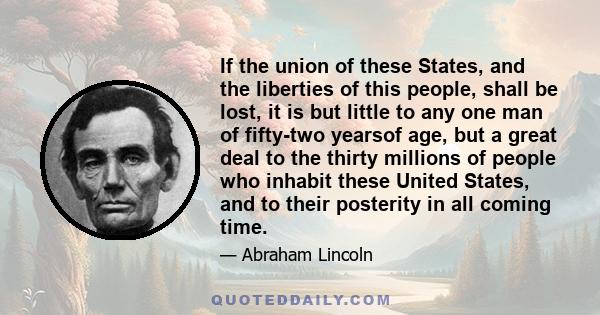 If the union of these States, and the liberties of this people, shall be lost, it is but little to any one man of fifty-two yearsof age, but a great deal to the thirty millions of people who inhabit these United States, and to their posterity in all coming time.

— Abraham Lincoln

QUOTEDDAILY.COM